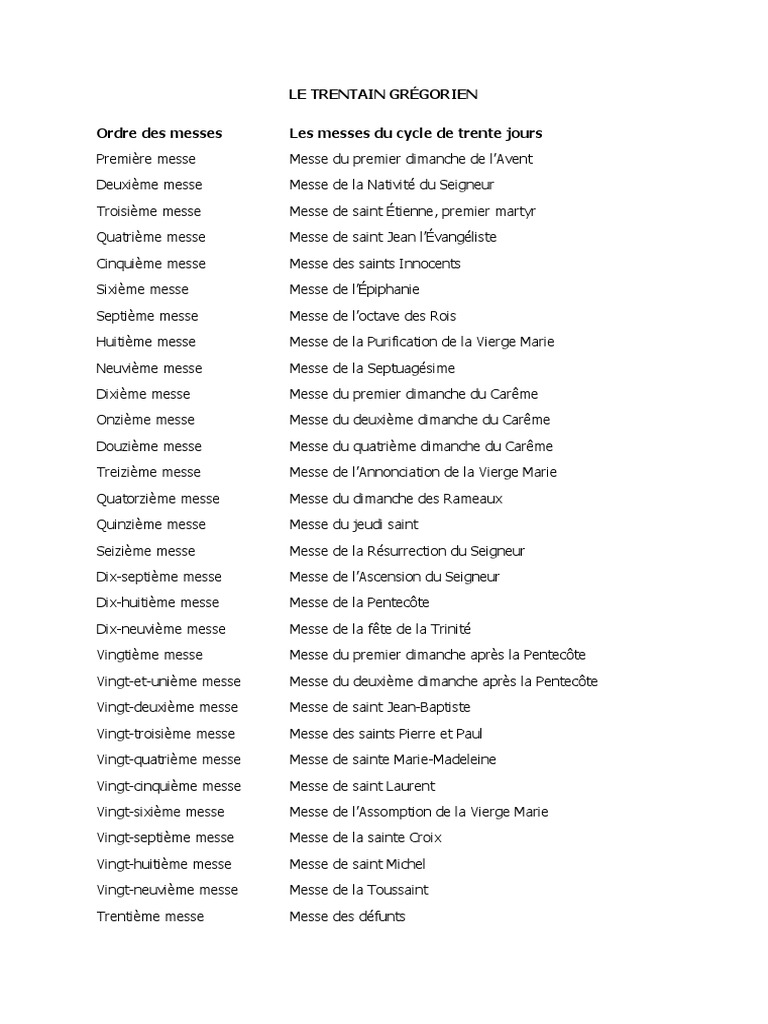 LE TRENTAIN GRÉGORIEN

| Ordre des messes | Les messes du cycle de trente jours |
|---|---|
| Première messe | Messe du premier dimanche de l'Avent |
| Deuxième messe | Messe de la Nativité du Seigneur |
| Troisième messe | Messe de saint Étienne, premier martyr |
| Quatrième messe | Messe de saint Jean l'Évangéliste |
| Cinquième messe | Messe des saints Innocents |
| Sixième messe | Messe de l'Épiphanie |
| Septième messe | Messe de l'octave des Rois |
| Huitième messe | Messe de la Purification de la Vierge Marie |
| Neuvième messe | Messe de la Septuagésime |
| Dixième messe | Messe du premier dimanche du Carême |
| Onzième messe | Messe du deuxième dimanche du Carême |
| Douzième messe | Messe du quatrième dimanche du Carême |
| Treizième messe | Messe de l'Annonciation de la Vierge Marie |
| Quatorzième messe | Messe du dimanche des Rameaux |
| Quinzième messe | Messe du jeudi saint |
| Seizième messe | Messe de la Résurrection du Seigneur |
| Dix-septième messe | Messe de l'Ascension du Seigneur |
| Dix-huitième messe | Messe de la Pentecôte |
| Dix-neuvième messe | Messe de la fête de la Trinité |
| Vingtième messe | Messe du premier dimanche après la Pentecôte |
| Vingt-et-unième messe | Messe du deuxième dimanche après la Pentecôte |
| Vingt-deuxième messe | Messe de saint Jean-Baptiste |
| Vingt-troisième messe | Messe des saints Pierre et Paul |
| Vingt-quatrième messe | Messe de sainte Marie-Madeleine |
| Vingt-cinquième messe | Messe de saint Laurent |
| Vingt-sixième messe | Messe de l'Assomption de la Vierge Marie |
| Vingt-septième messe | Messe de la sainte Croix |
| Vingt-huitième messe | Messe de saint Michel |
| Vingt-neuvième messe | Messe de la Toussaint |
| Trentième messe | Messe des défunts |